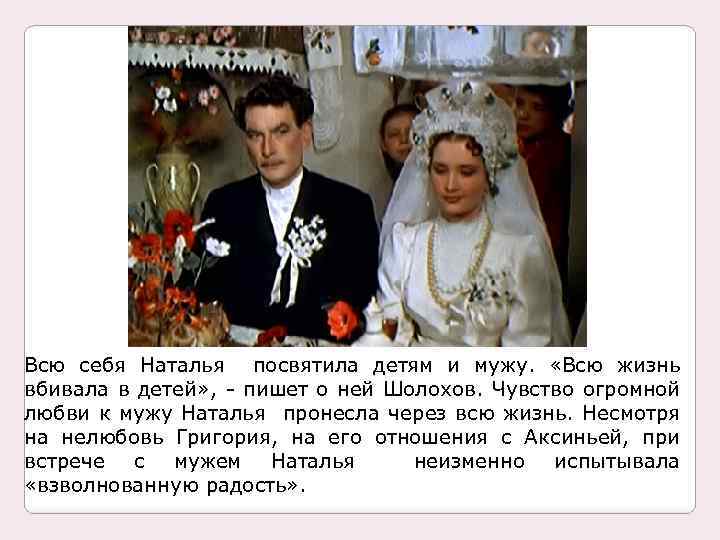 Всю себя Наталья посвятила детям и мужу. «Всю жизнь вбивала в детей», - пишет о ней Шолохов. Чувство огромной любви к мужу Наталья пронесла через всю жизнь. Несмотря на нелюбовь Григория, на его отношения с Аксиньей, при встрече с мужем Наталья неизменно испытывала «взволнованную радость».